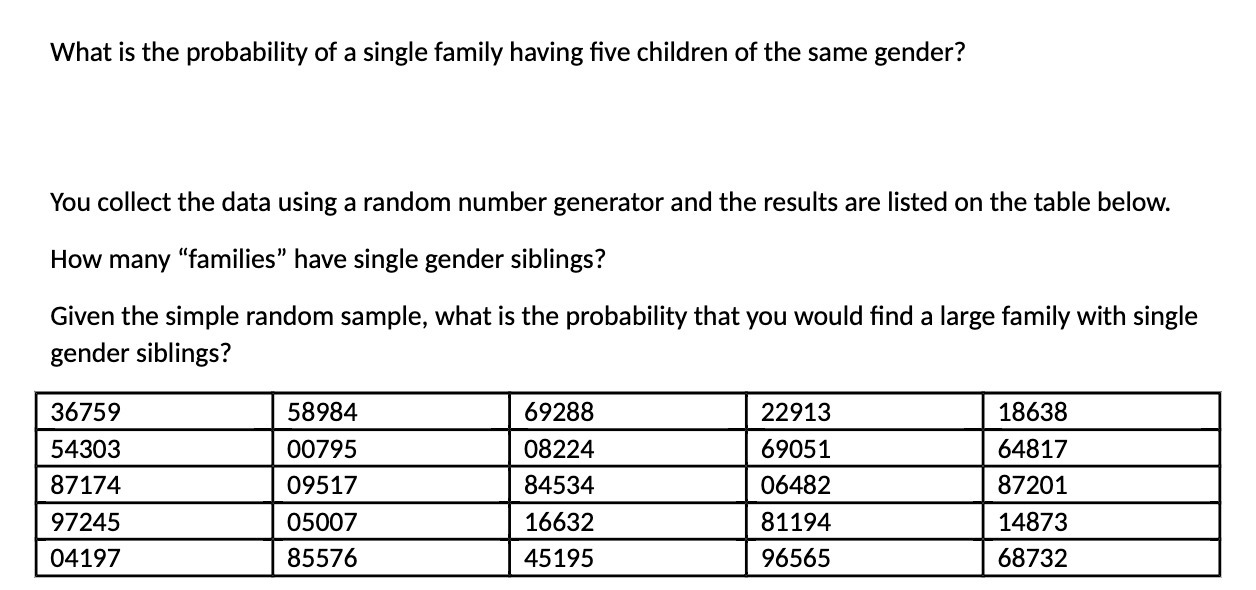 What is the probability of a single family having five children of the same gender?

You collect the data using a random number generator and the results are listed on the table below.

How many “families” have single gender siblings?

Given the simple random sample, what is the probability that you would find a large family with single gender siblings?

| 36759 | 58984 | 69288 | 22913 | 18638 |
|---|---|---|---|---|
| 54303 | 00795 | 08224 | 69051 | 64817 |
| 87174 | 09517 | 84534 | 06482 | 87201 |
| 97245 | 05007 | 16632 | 81194 | 14873 |
| 04197 | 85576 | 45195 | 96565 | 68732 |